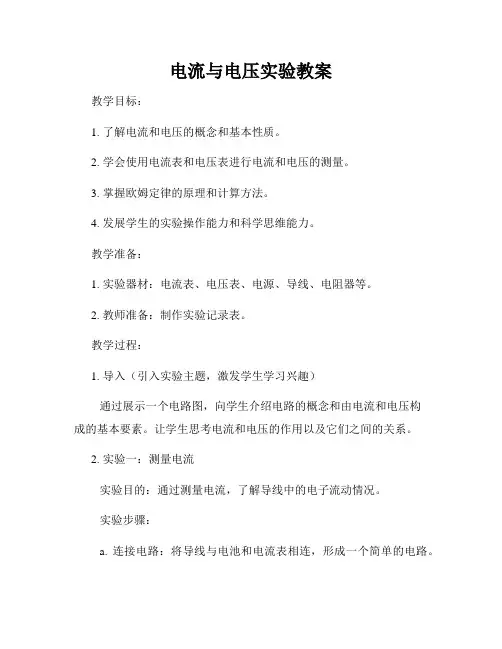 电流与电压实验教案

教学目标：

1. 了解电流和电压的概念和基本性质。

2. 学会使用电流表和电压表进行电流和电压的测量。

3. 掌握欧姆定律的原理和计算方法。

4. 发展学生的实验操作能力和科学思维能力。

教学准备：

1. 实验器材：电流表、电压表、电源、导线、电阻器等。

2. 教师准备：制作实验记录表。

教学过程：

1. 导入（引入实验主题，激发学生学习兴趣）

通过展示一个电路图，向学生介绍电路的概念和由电流和电压构成的基本要素。让学生思考电流和电压的作用以及它们之间的关系。

2. 实验一：测量电流

实验目的：通过测量电流，了解导线中的电子流动情况。

实验步骤：

a. 连接电路：将导线与电池和电流表相连，形成一个简单的电路。